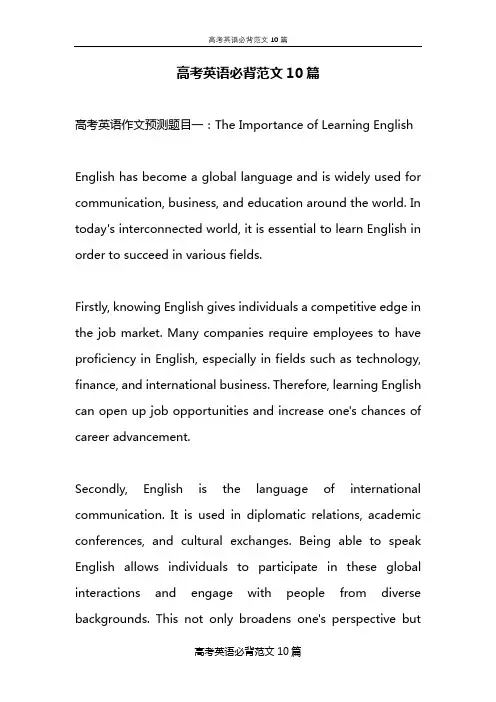 高考英语必背范文 10 篇

高考英语必背范文10篇

高考英语作文预测题目一：The Importance of Learning English

English has become a global language and is widely used for communication, business, and education around the world. In today's interconnected world, it is essential to learn English in order to succeed in various fields.

Firstly, knowing English gives individuals a competitive edge in the job market. Many companies require employees to have proficiency in English, especially in fields such as technology, finance, and international business. Therefore, learning English can open up job opportunities and increase one's chances of career advancement.

Secondly, English is the language of international communication. It is used in diplomatic relations, academic conferences, and cultural exchanges. Being able to speak English allows individuals to participate in these global interactions and engage with people from diverse backgrounds. This not only broadens one's perspective but

高考英语必背范文 10 篇